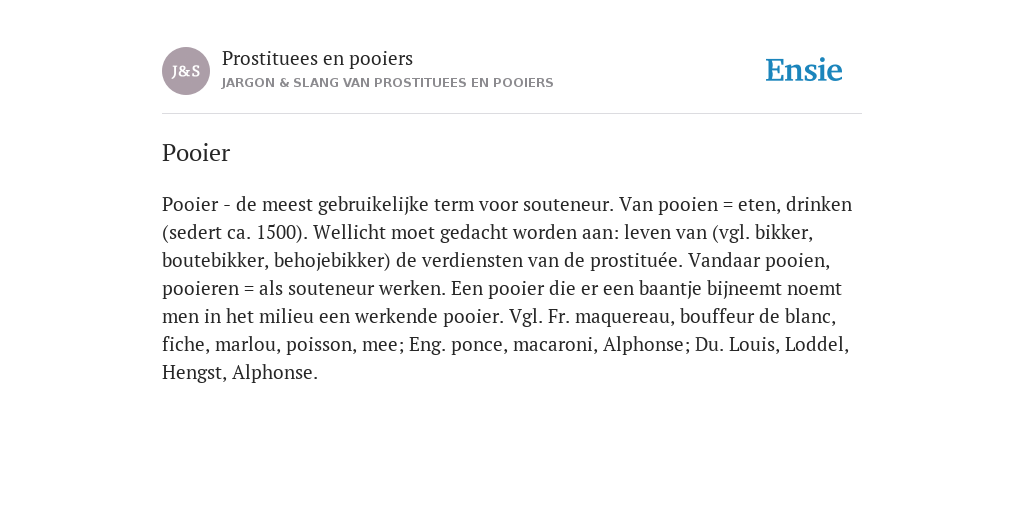 J&S

Prostituees en pooiers

JARGON & SLANG VAN PROSTITUEES EN POOIERS

Ensie

Pooier

Pooier - de meest gebruikelijke term voor souteneur. Van pooien = eten, drinken (sedert ca. 1500). Wellicht moet gedacht worden aan: leven van (vgl. bikker, boutebikker, behojebikker) de verdiensten van de prostituée. Vandaar pooien, pooieren = als souteneur werken. Een pooier die er een baantje bijneemt noemt men in het milieu een werkende pooier. Vgl. Fr. maquereau, bouffeur de blanc, fiche, marlou, poisson, mee; Eng. ponce, macaroni, Alphonse; Du. Louis, Loddel, Hengst, Alphonse.